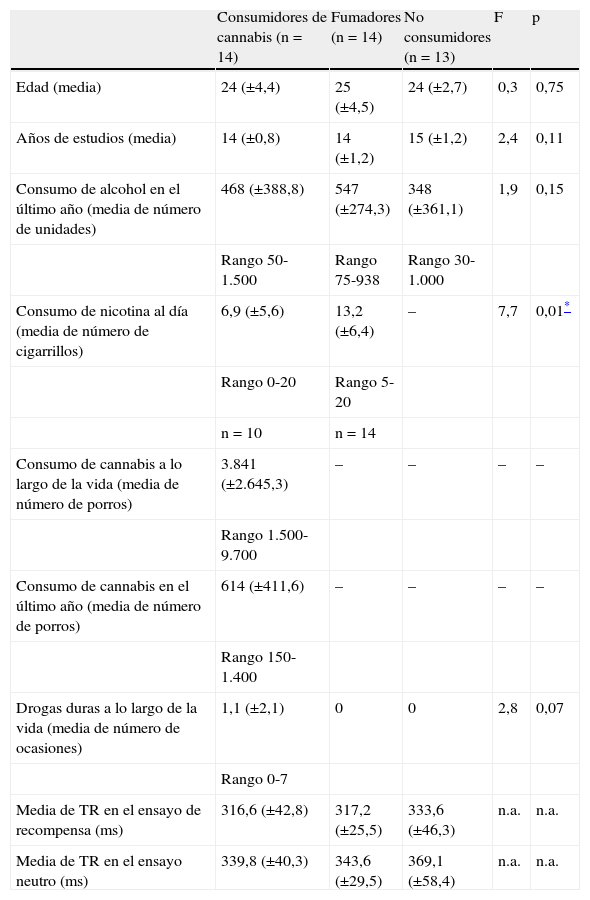 |  | Consumidores de cannabis (n = 14) | Fumadores (n = 14) | No consumidores (n = 13) | F | p |
|---|---|---|---|---|---|
| Edad (media) | 24 (±4,4) | 25 (±4,5) | 24 (±2,7) | 0,3 | 0,75 |
| Años de estudios (media) | 14 (±0,8) | 14 (±1,2) | 15 (±1,2) | 2,4 | 0,11 |
| Consumo de alcohol en el último año (media de número de unidades) | 468 (±388,8) | 547 (±274,3) | 348 (±361,1) | 1,9 | 0,15 |
|  | Rango 50-1.500 | Rango 75-938 | Rango 30-1.000 |  |  |
| Consumo de nicotina al día (media de número de cigarrillos) | 6,9 (±5,6) | 13,2 (±6,4) | – | 7,7 | 0,01* |
|  | Rango 0-20 | Rango 5-20 |  |  |  |
|  | n = 10 | n = 14 |  |  |  |
| Consumo de cannabis a lo largo de la vida (media de número de porros) | 3.841 (±2.645,3) | – | – | – | – |
|  | Rango 1.500-9.700 |  |  |  |  |
| Consumo de cannabis en el último año (media de número de porros) | 614 (±411,6) | – | – | – | – |
|  | Rango 150-1.400 |  |  |  |  |
| Drogas duras a lo largo de la vida (media de número de ocasiones) | 1,1 (±2,1) | 0 | 0 | 2,8 | 0,07 |
|  | Rango 0-7 |  |  |  |  |
| Media de TR en el ensayo de recompensa (ms) | 316,6 (±42,8) | 317,2 (±25,5) | 333,6 (±46,3) | n.a. | n.a. |
| Media de TR en el ensayo neutro (ms) | 339,8 (±40,3) | 343,6 (±29,5) | 369,1 (±58,4) | n.a. | n.a. |